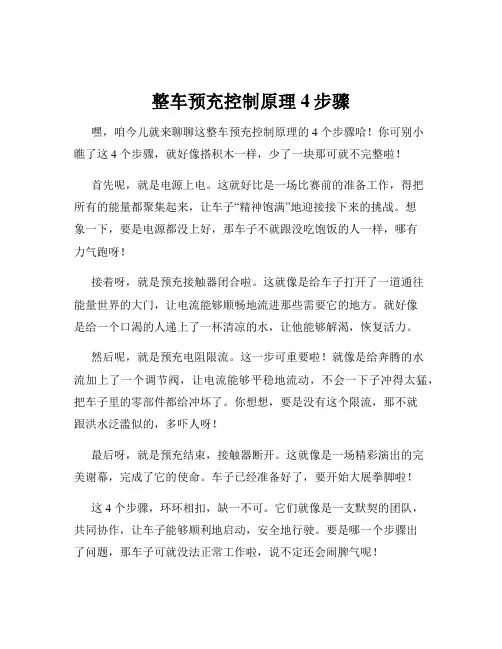 整车预充控制原理 4 步骤

嘿，咱今儿就来聊聊这整车预充控制原理的 4 个步骤哈！你可别小瞧了这 4 个步骤，就好像搭积木一样，少了一块那可就不完整啦！

首先呢，就是电源上电。这就好比是一场比赛前的准备工作，得把所有的能量都聚集起来，让车子“精神饱满”地迎接接下来的挑战。想象一下，要是电源都没上好，那车子不就跟没吃饱饭的人一样，哪有力气跑呀！

接着呀，就是预充接触器闭合啦。这就像是给车子打开了一道通往能量世界的大门，让电流能够顺畅地流进那些需要它的地方。就好像是给一个口渴的人递上了一杯清凉的水，让他能够解渴，恢复活力。

然后呢，就是预充电阻限流。这一步可重要啦！就像是给奔腾的水流加上了一个调节阀，让电流能够平稳地流动，不会一下子冲得太猛，把车子里的零部件都给冲坏了。你想想，要是没有这个限流，那不就跟洪水泛滥似的，多吓人呀！

最后呀，就是预充结束，接触器断开。这就像是一场精彩演出的完美谢幕，完成了它的使命。车子已经准备好了，要开始大展拳脚啦！

这 4 个步骤，环环相扣，缺一不可。它们就像是一支默契的团队，共同协作，让车子能够顺利地启动，安全地行驶。要是哪一个步骤出了问题，那车子可就没法正常工作啦，说不定还会闹脾气呢！